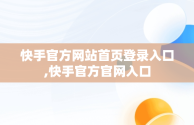 快手官方网站首页登录入口,快手官方官网入口